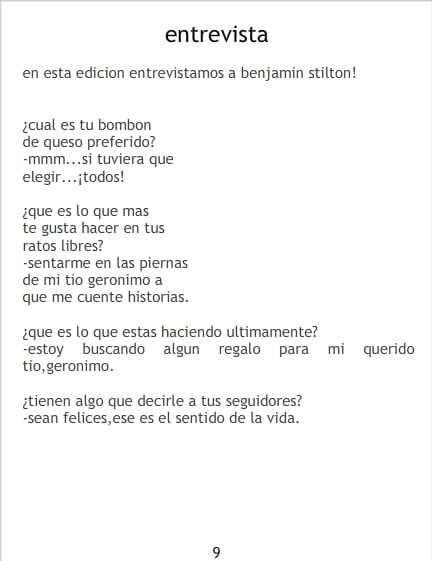 entrevista

en esta edicion entrevistamos a benjamin stilton!

¿cual es tu bombon de queso preferido?
-mmm...si tuviera que elegir...¡todos!

¿que es lo que mas te gusta hacer en tus ratos libres?
-sentarme en las piernas de mi tio geronimo a que me cuente historias.

¿que es lo que estas haciendo ultimamente?
-estoy buscando algun regalo para mi querido tio,geronimo.

¿tienen algo que decirle a tus seguidores?
-sean felices,ese es el sentido de la vida.

9